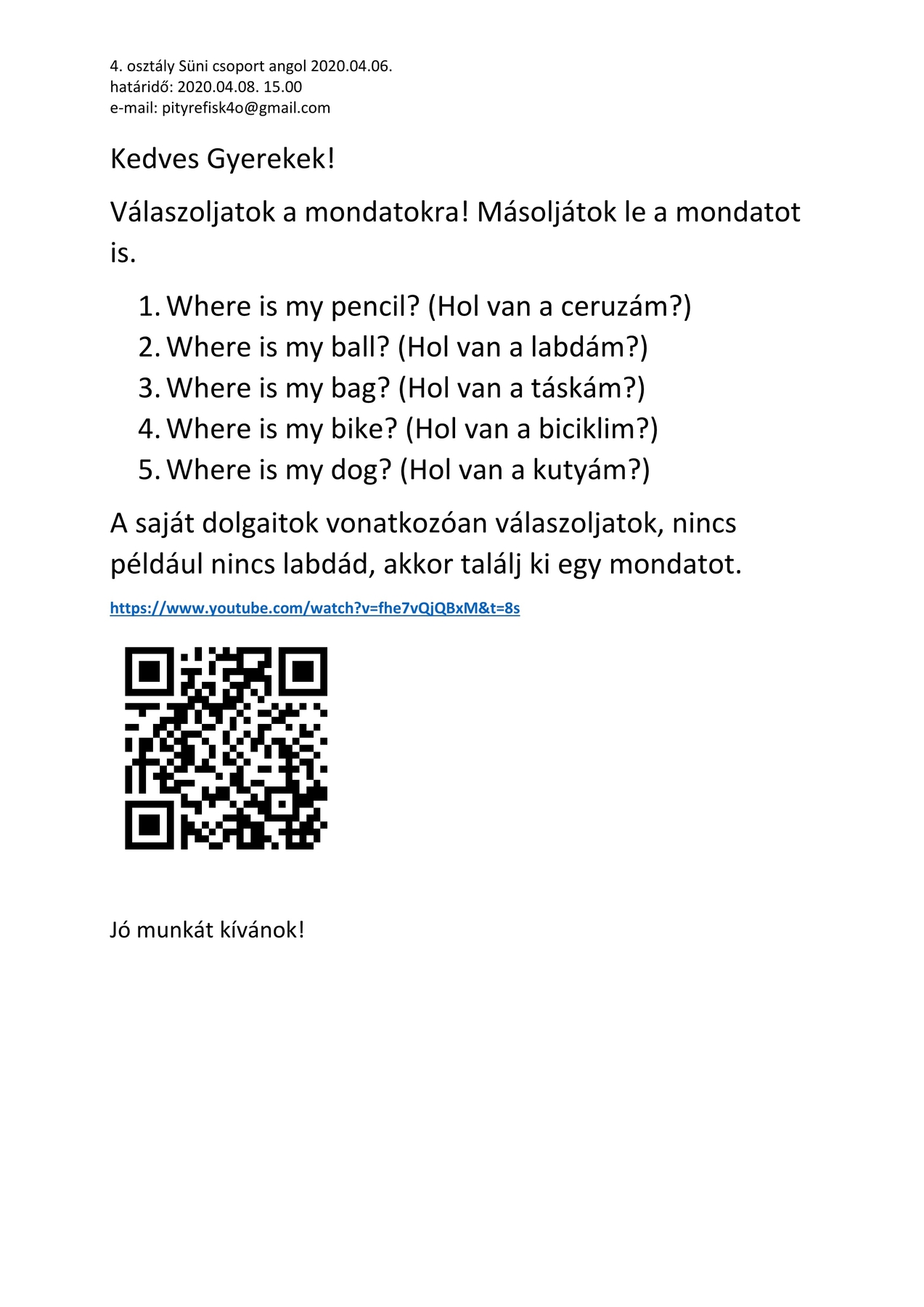 4. osztály Süni csoport angol 2020.04.06.
határidő: 2020.04.08. 15.00
e-mail: pityrefisk4o@gmail.com

Kedves Gyerekek!

Válaszoljatok a mondatokra! Másoljátok le a mondatot is.

1. Where is my pencil? (Hol van a ceruzám?)
2. Where is my ball? (Hol van a labdám?)
3. Where is my bag? (Hol van a táskám?)
4. Where is my bike? (Hol van a biciklim?)
5. Where is my dog? (Hol van a kutyám?)

A saját dolgaitok vonatkozóan válaszoljatok, nincs például nincs labdád, akkor találj ki egy mondatot.

https://www.youtube.com/watch?v=fhe7vQjQBxM&t=8s

Jó munkát kívánok!